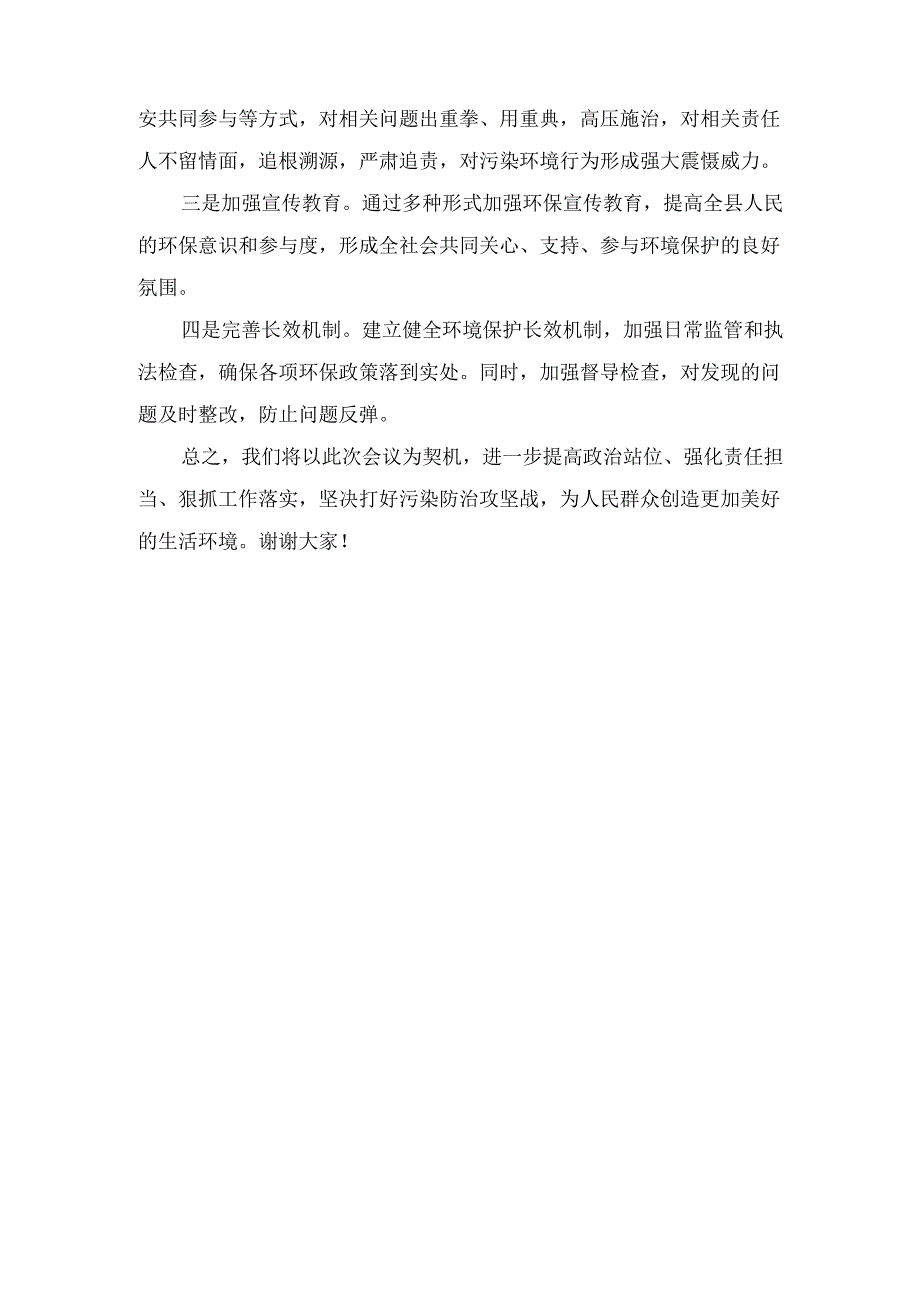 安共同参与等方式，对相关问题出重拳、用重典，高压施治，对相关责任人不留情面，追根溯源，严肃追责，对污染环境行为形成强大震慑威力。

三是加强宣传教育。通过多种形式加强环保宣传教育，提高全县人民的环保意识和参与度，形成全社会共同关心、支持、参与环境保护的良好氛围。

四是完善长效机制。建立健全环境保护长效机制，加强日常监管和执法检查，确保各项环保政策落到实处。同时，加强督导检查，对发现的问题及时整改，防止问题反弹。

总之，我们将以此次会议为契机，进一步提高政治站位、强化责任担当、狠抓工作落实，坚决打好污染防治攻坚战，为人民群众创造更加美好的生活环境。谢谢大家！